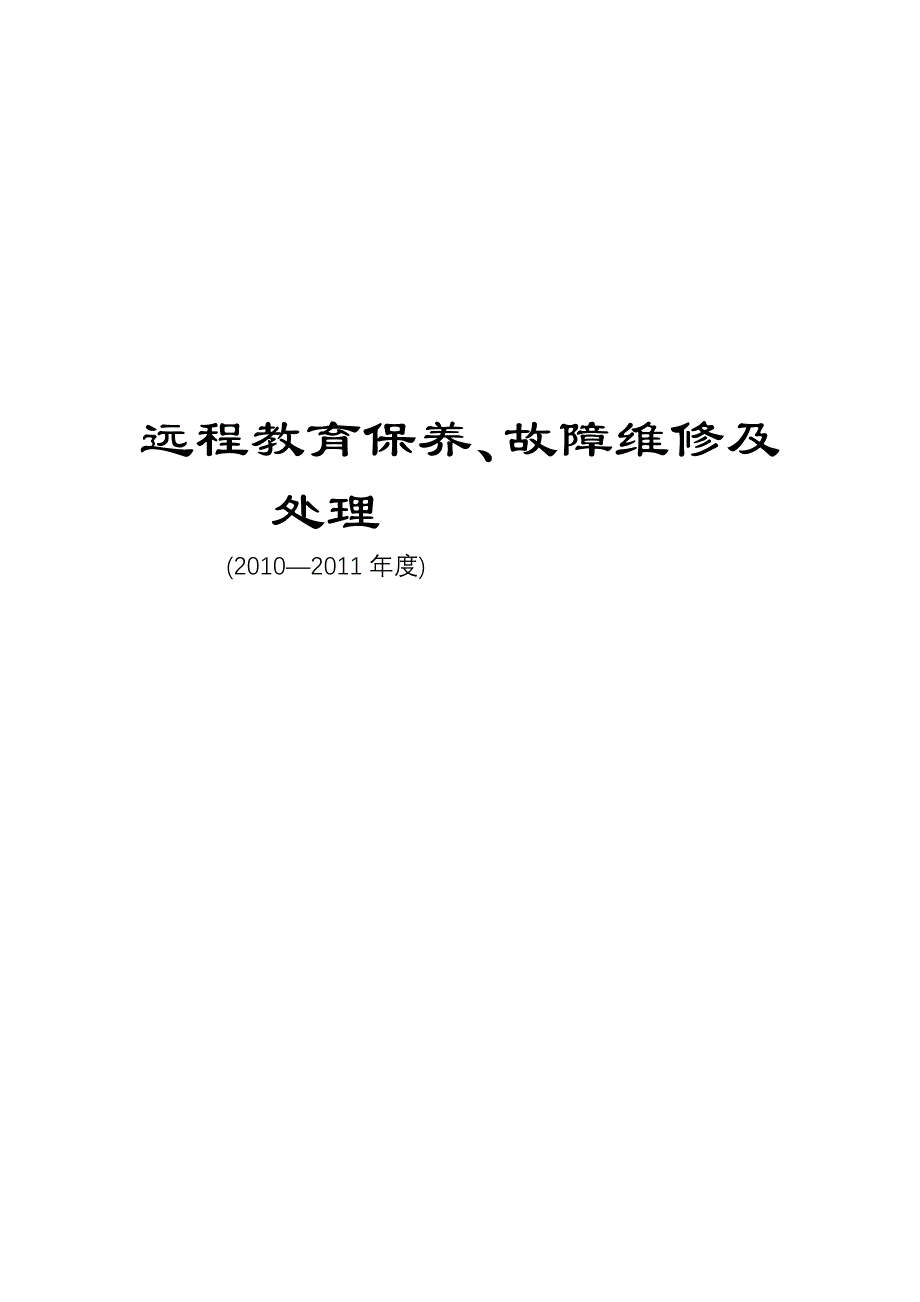 远程教育保养、故障维修及处理

(2010—2011 年度)